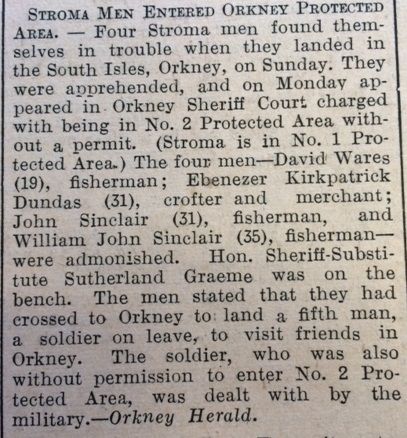 STROMA MEN ENTERED ORKNEY PROTECTED AREA. — Four Stroma men found themselves in trouble when they landed in the South Isles, Orkney, on Sunday. They were apprehended, and on Monday appeared in Orkney Sheriff Court charged with being in No. 2 Protected Area without a permit. (Stroma is in No. 1 Protected Area.) The four men—David Wares (19), fisherman; Ebenezer Kirkpatrick Dundas (31), crofter and merchant; John Sinclair (31), fisherman, and William John Sinclair (35), fisherman—were admonished. Hon. Sheriff-Substitute Sutherland Graeme was on the bench. The men stated that they had crossed to Orkney to land a fifth man, a soldier on leave, to visit friends in Orkney. The soldier, who was also without permission to enter No. 2 Protected Area, was dealt with by the military.—Orkney Herald.